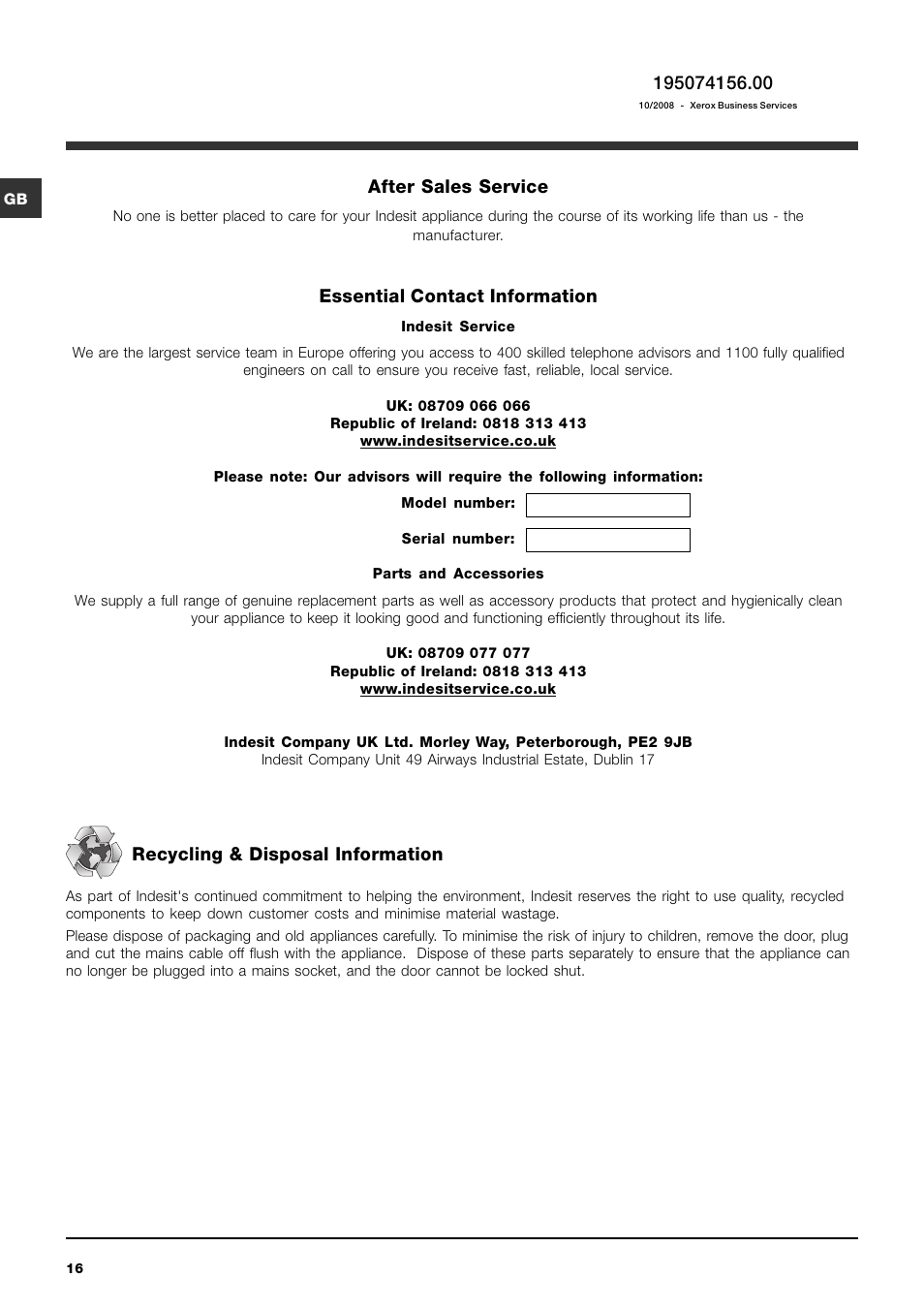 195074156.00
10/2008 - Xerox Business Services

GB

After Sales Service

No one is better placed to care for your Indesit appliance during the course of its working life than us - the manufacturer.

Essential Contact Information

Indesit Service

We are the largest service team in Europe offering you access to 400 skilled telephone advisors and 1100 fully qualified engineers on call to ensure you receive fast, reliable, local service.

UK: 08709 066 066
Republic of Ireland: 0818 313 413
www.indesitservice.co.uk

Please note: Our advisors will require the following information:

Model number:

Serial number:

Parts and Accessories

We supply a full range of genuine replacement parts as well as accessory products that protect and hygienically clean your appliance to keep it looking good and functioning efficiently throughout its life.

UK: 08709 077 077
Republic of Ireland: 0818 313 413
www.indesitservice.co.uk

Indesit Company UK Ltd. Morley Way, Peterborough, PE2 9JB
Indesit Company Unit 49 Airways Industrial Estate, Dublin 17

Recycling & Disposal Information

As part of Indesit's continued commitment to helping the environment, Indesit reserves the right to use quality, recycled components to keep down customer costs and minimise material wastage.

Please dispose of packaging and old appliances carefully. To minimise the risk of injury to children, remove the door, plug and cut the mains cable off flush with the appliance. Dispose of these parts separately to ensure that the appliance can no longer be plugged into a mains socket, and the door cannot be locked shut.

16